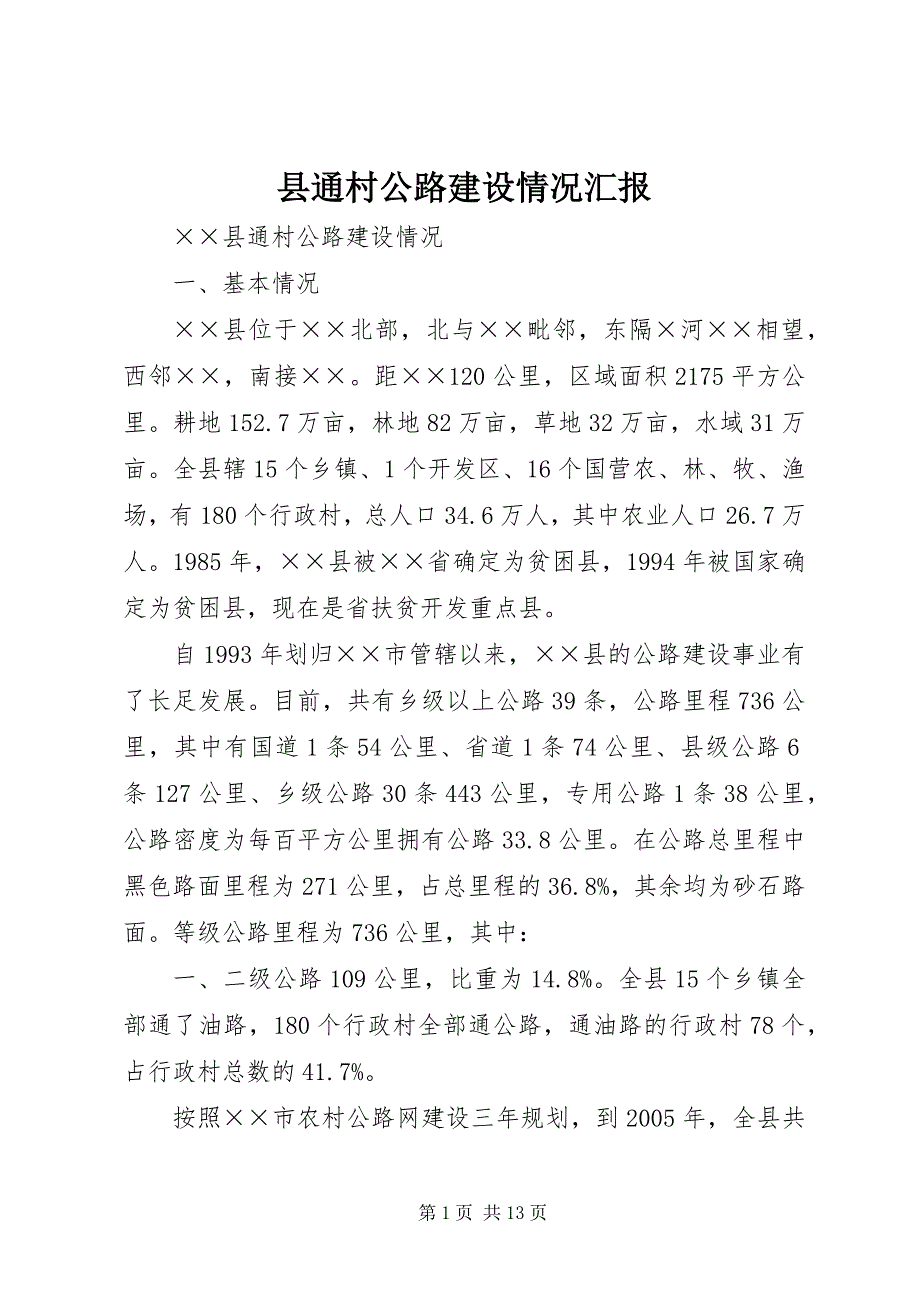 县通村公路建设情况汇报

××县通村公路建设情况

一、基本情况

××县位于××北部，北与××毗邻，东隔×河××相望，西邻××，南接××。距××120公里，区域面积2175平方公里。耕地152.7万亩，林地82万亩，草地32万亩，水域31万亩。全县辖15个乡镇、1个开发区、16个国营农、林、牧、渔场，有180个行政村，总人口34.6万人，其中农业人口26.7万人。1985年，××县被××省确定为贫困县，1994年被国家确定为贫困县，现在是省扶贫开发重点县。

自1993年划归××市管辖以来，××县的公路建设事业有了长足发展。目前，共有乡级以上公路39条，公路里程736公里，其中有国道1条54公里、省道1条74公里、县级公路6条127公里、乡级公路30条443公里，专用公路1条38公里，公路密度为每百平方公里拥有公路33.8公里。在公路总里程中黑色路面里程为271公里，占总里程的36.8%，其余均为砂石路面。等级公路里程为736公里，其中：

一、二级公路109公里，比重为14.8%。全县15个乡镇全部通了油路，180个行政村全部通公路，通油路的行政村78个，占行政村总数的41.7%。

按照××市农村公路网建设三年规划，到2005年，全县共

第1页 共13页